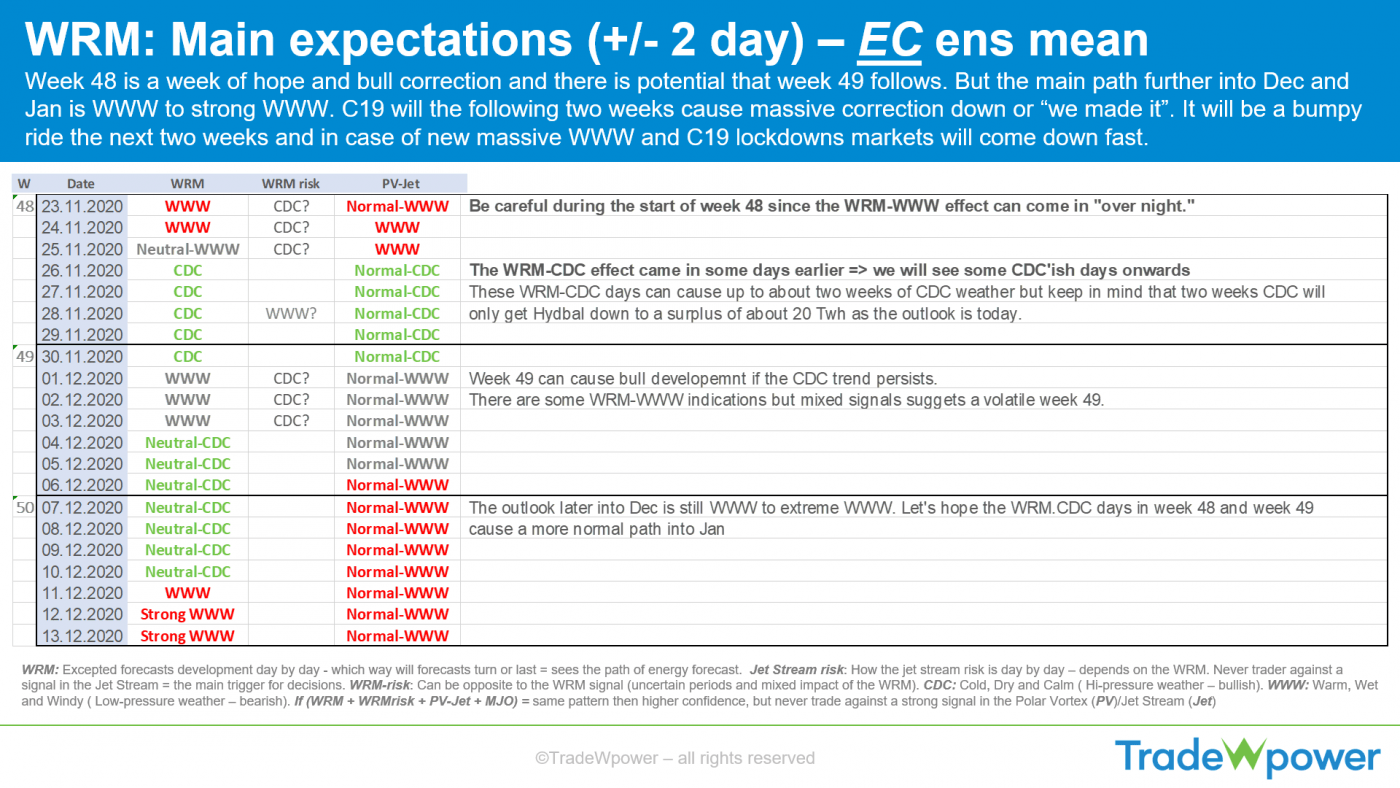 WRM: Main expectations (+/- 2 day) – EC ens mean

Week 48 is a week of hope and bull correction and there is potential that week 49 follows. But the main path further into Dec and Jan is WWW to strong WWW. C19 will the following two weeks cause massive correction down or "we made it". It will be a bumpy ride the next two weeks and in case of new massive WWW and C19 lockdowns markets will come down fast.

| W | Date | WRM | WRM risk | PV-Jet | |
|---|---|---|---|---|---|
| 48 | 23.11.2020 | WWW | CDC? | Normal-WWW | Be careful during the start of week 48 since the WRM-WWW effect can come in "over night." |
| | 24.11.2020 | WWW | CDC? | WWW | |
| | 25.11.2020 | Neutral-WWW | CDC? | WWW | |
| | 26.11.2020 | CDC | | Normal-CDC | The WRM-CDC effect came in some days earlier => we will see some CDC'ish days onwards |
| | 27.11.2020 | CDC | | Normal-CDC | These WRM-CDC days can cause up to about two weeks of CDC weather but keep in mind that two weeks CDC will |
| | 28.11.2020 | CDC | WWW? | Normal-CDC | only get Hydbal down to a surplus of about 20 Twh as the outlook is today. |
| | 29.11.2020 | CDC | | Normal-CDC | |
| 49 | 30.11.2020 | CDC | | Normal-CDC | |
| | 01.12.2020 | WWW | CDC? | Normal-WWW | Week 49 can cause bull developemnt if the CDC trend persists. |
| | 02.12.2020 | WWW | CDC? | Normal-WWW | There are some WRM-WWW indications but mixed signals suggets a volatile week 49. |
| | 03.12.2020 | WWW | CDC? | Normal-WWW | |
| | 04.12.2020 | Neutral-CDC | | Normal-WWW | |
| | 05.12.2020 | Neutral-CDC | | Normal-WWW | |
| | 06.12.2020 | Neutral-CDC | | Normal-WWW | |
| 50 | 07.12.2020 | Neutral-CDC | | Normal-WWW | The outlook later into Dec is still WWW to extreme WWW. Let's hope the WRM.CDC days in week 48 and week 49 |
| | 08.12.2020 | Neutral-CDC | | Normal-WWW | cause a more normal path into Jan |
| | 09.12.2020 | Neutral-CDC | | Normal-WWW | |
| | 10.12.2020 | Neutral-CDC | | Normal-WWW | |
| | 11.12.2020 | WWW | | Normal-WWW | |
| | 12.12.2020 | Strong WWW | | Normal-WWW | |
| | 13.12.2020 | Strong WWW | | Normal-WWW | |

WRM: Excepted forecasts development day by day - which way will forecasts turn or last = sees the path of energy forecast. Jet Stream risk: How the jet stream risk is day by day – depends on the WRM. Never trader against a signal in the Jet Stream = the main trigger for decisions. WRM-risk: Can be opposite to the WRM signal (uncertain periods and mixed impact of the WRM). CDC: Cold, Dry and Calm ( Hi-pressure weather – bullish). WWW: Warm, Wet and Windy ( Low-pressure weather – bearish). If (WRM + WRMrisk + PV-Jet + MJO) = same pattern then higher confidence, but never trade against a strong signal in the Polar Vortex (PV)/Jet Stream (Jet)

©TradeWpower – all rights reserved

TradeWpower